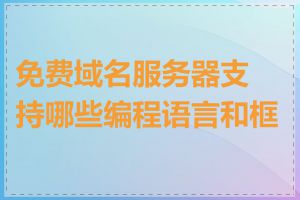 免费域名服务器支持哪些编程语言和框